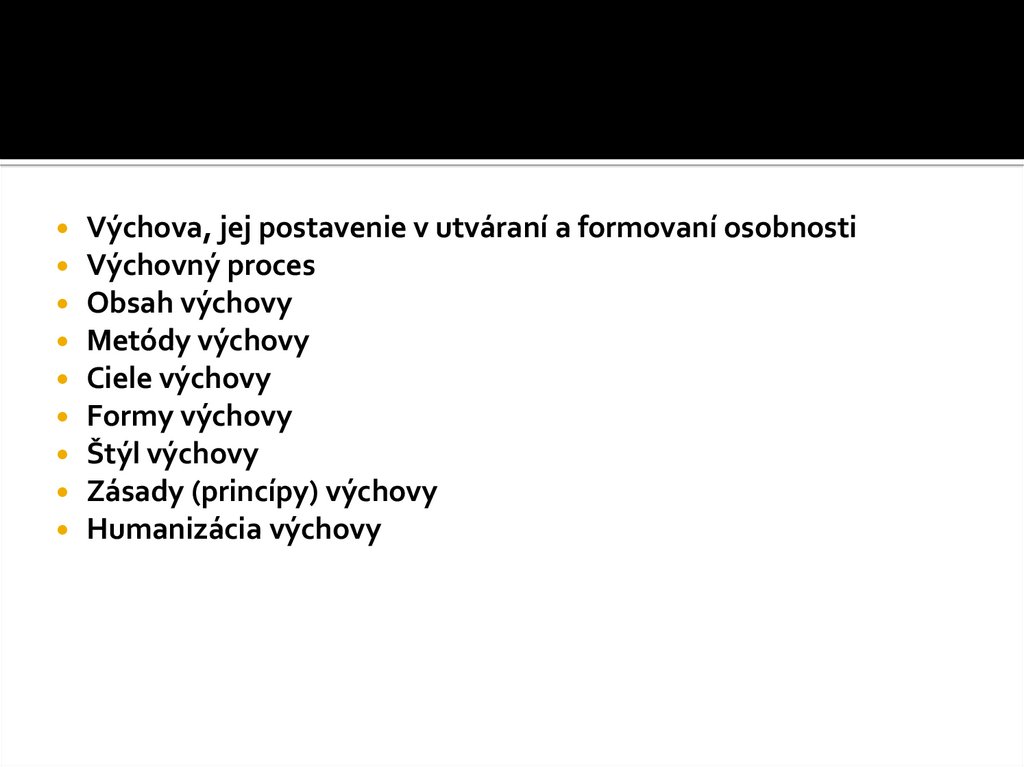 - Výchova, jej postavenie v utváraní a formovaní osobnosti
- Výchovný proces
- Obsah výchovy
- Metódy výchovy
- Ciele výchovy
- Formy výchovy
- Štýl výchovy
- Zásady (princípy) výchovy
- Humanizácia výchovy